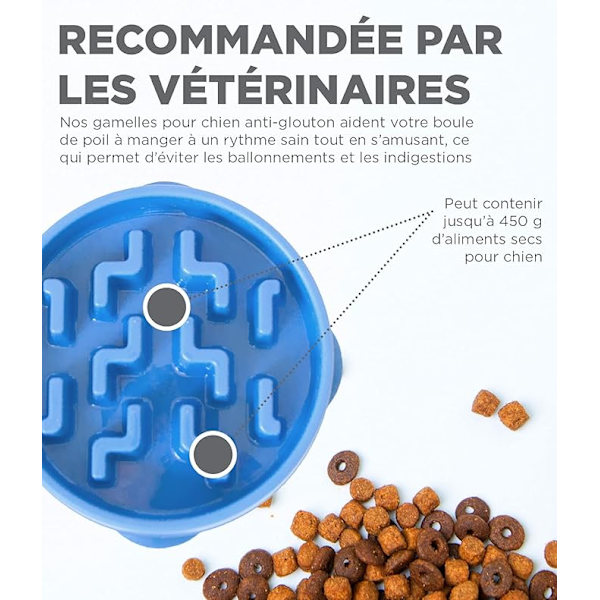 RECOMMANDÉE PAR LES VÉTÉRINAIRES

Nos gamelles pour chien anti-glouton aident votre boule de poil à manger à un rythme sain tout en s'amusant, ce qui permet d'éviter les ballonnements et les indigestions

Peut contenir
jusqu'à 450 g
d'aliments secs
pour chien